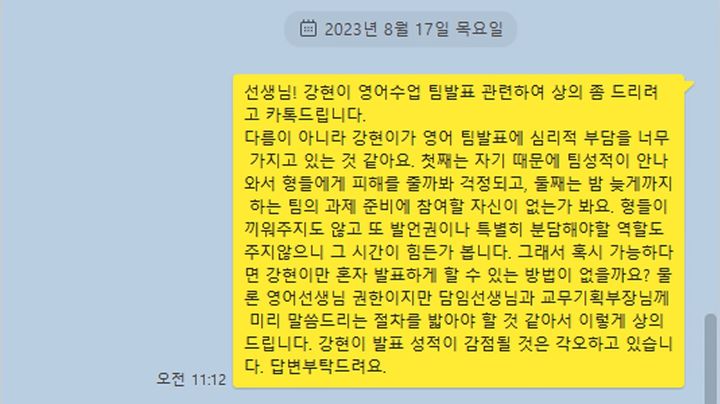 2023년 8월 17일 목요일

선생님! 강현이 영어수업 팀발표 관련하여 상의 좀 드리려고 카톡드립니다.
다름이 아니라 강현이가 영어 팀발표에 심리적 부담을 너무 가지고 있는 것 같아요. 첫째는 자기 때문에 팀성적이 안나와서 형들에게 피해를 줄까봐 걱정되고, 둘째는 밤 늦게까지 하는 팀의 과제 준비에 참여할 자신이 없는가 봐요. 형들이 끼워주지도 않고 또 발언권이나 특별히 분담해야할 역할도 주지않으니 그 시간이 힘든가 봅니다. 그래서 혹시 가능하다면 강현이만 혼자 발표하게 할 수 있는 방법이 없을까요? 물론 영어선생님 권한이지만 담임선생님과 교무기획부장님께 미리 말씀드리는 절차를 밟아야 할 것 같아서 이렇게 상의드립니다. 강현이 발표 성적이 감점될 것은 각오하고 있습니다. 답변부탁드려요.

오전 11:12